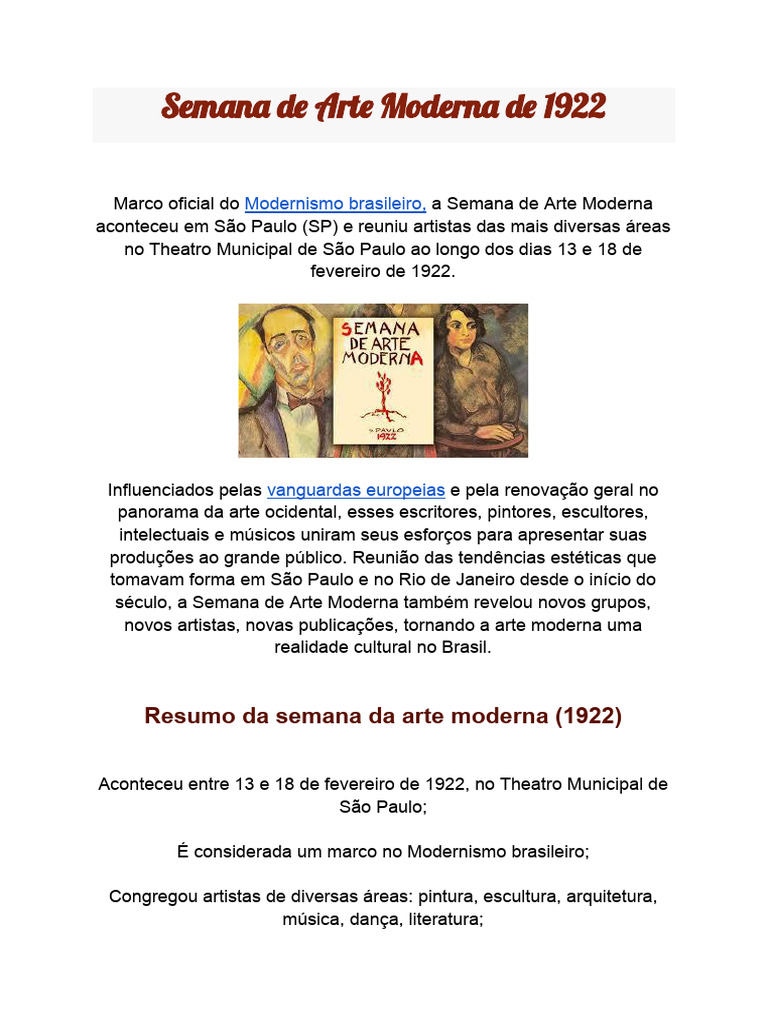 Semana de Arte Moderna de 1922

Marco oficial do Modernismo brasileiro, a Semana de Arte Moderna aconteceu em São Paulo (SP) e reuniu artistas das mais diversas áreas no Theatro Municipal de São Paulo ao longo dos dias 13 e 18 de fevereiro de 1922.

SEMANA DE ARTE MODERNA

S. PAULO 1922

Influenciados pelas vanguardas europeias e pela renovação geral no panorama da arte ocidental, esses escritores, pintores, escultores, intelectuais e músicos uniram seus esforços para apresentar suas produções ao grande público. Reunião das tendências estéticas que tomavam forma em São Paulo e no Rio de Janeiro desde o início do século, a Semana de Arte Moderna também revelou novos grupos, novos artistas, novas publicações, tornando a arte moderna uma realidade cultural no Brasil.

Resumo da semana da arte moderna (1922)

Aconteceu entre 13 e 18 de fevereiro de 1922, no Theatro Municipal de São Paulo;

É considerada um marco no Modernismo brasileiro;

Congregou artistas de diversas áreas: pintura, escultura, arquitetura, música, dança, literatura;